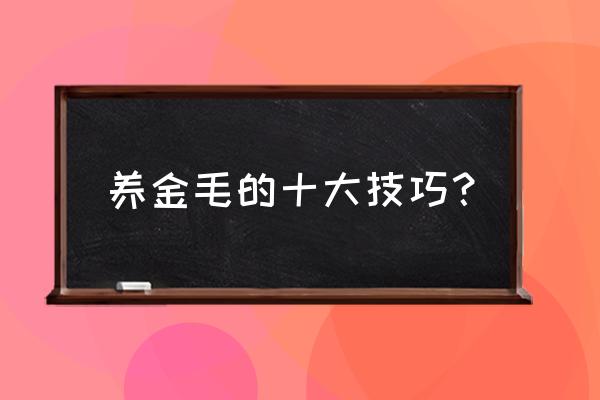 养金毛的十大技巧?